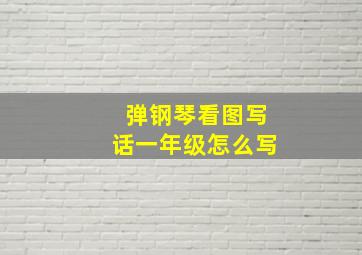 弹钢琴看图写话一年级怎么写